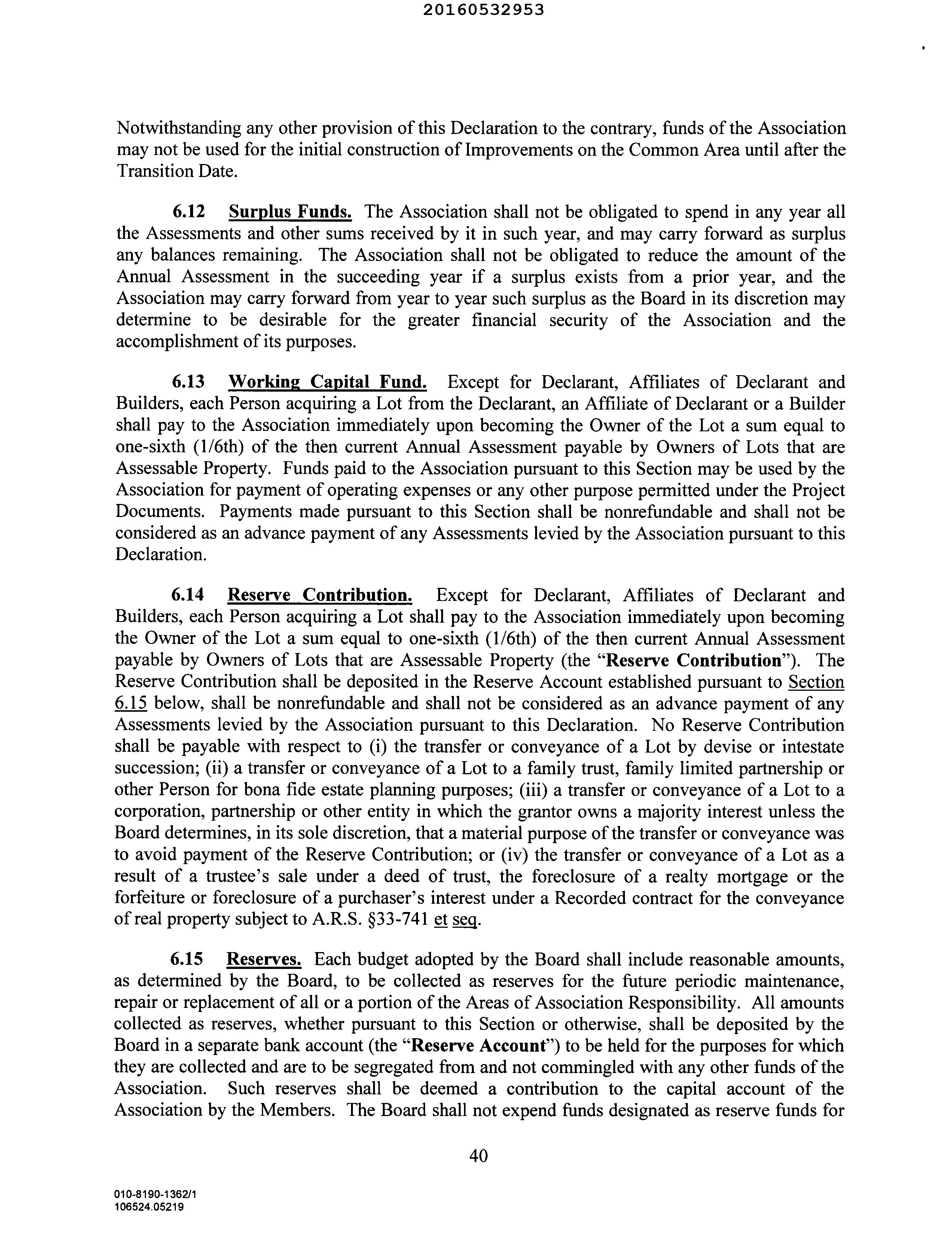 20160532953

Notwithstanding any other provision of this Declaration to the contrary, funds of the Association may not be used for the initial construction of Improvements on the Common Area until after the Transition Date.

6.12 Surplus Funds. The Association shall not be obligated to spend in any year all the Assessments and other sums received by it in such year, and may carry forward as surplus any balances remaining. The Association shall not be obligated to reduce the amount of the Annual Assessment in the succeeding year if a surplus exists from a prior year, and the Association may carry forward from year to year such surplus as the Board in its discretion may determine to be desirable for the greater financial security of the Association and the accomplishment of its purposes.

6.13 Working Capital Fund. Except for Declarant, Affiliates of Declarant and Builders, each Person acquiring a Lot from the Declarant, an Affiliate of Declarant or a Builder shall pay to the Association immediately upon becoming the Owner of the Lot a sum equal to one-sixth (1/6th) of the then current Annual Assessment payable by Owners of Lots that are Assessable Property. Funds paid to the Association pursuant to this Section may be used by the Association for payment of operating expenses or any other purpose permitted under the Project Documents. Payments made pursuant to this Section shall be nonrefundable and shall not be considered as an advance payment of any Assessments levied by the Association pursuant to this Declaration.

6.14 Reserve Contribution. Except for Declarant, Affiliates of Declarant and Builders, each Person acquiring a Lot shall pay to the Association immediately upon becoming the Owner of the Lot a sum equal to one-sixth (1/6th) of the then current Annual Assessment payable by Owners of Lots that are Assessable Property (the "Reserve Contribution"). The Reserve Contribution shall be deposited in the Reserve Account established pursuant to Section 6.15 below, shall be nonrefundable and shall not be considered as an advance payment of any Assessments levied by the Association pursuant to this Declaration. No Reserve Contribution shall be payable with respect to (i) the transfer or conveyance of a Lot by devise or intestate succession; (ii) a transfer or conveyance of a Lot to a family trust, family limited partnership or other Person for bona fide estate planning purposes; (iii) a transfer or conveyance of a Lot to a corporation, partnership or other entity in which the grantor owns a majority interest unless the Board determines, in its sole discretion, that a material purpose of the transfer or conveyance was to avoid payment of the Reserve Contribution; or (iv) the transfer or conveyance of a Lot as a result of a trustee's sale under a deed of trust, the foreclosure of a realty mortgage or the forfeiture or foreclosure of a purchaser's interest under a Recorded contract for the conveyance of real property subject to A.R.S. §33-741 et seq.

6.15 Reserves. Each budget adopted by the Board shall include reasonable amounts, as determined by the Board, to be collected as reserves for the future periodic maintenance, repair or replacement of all or a portion of the Areas of Association Responsibility. All amounts collected as reserves, whether pursuant to this Section or otherwise, shall be deposited by the Board in a separate bank account (the "Reserve Account") to be held for the purposes for which they are collected and are to be segregated from and not commingled with any other funds of the Association. Such reserves shall be deemed a contribution to the capital account of the Association by the Members. The Board shall not expend funds designated as reserve funds for

40

010-8190-1362/1
106524.05219